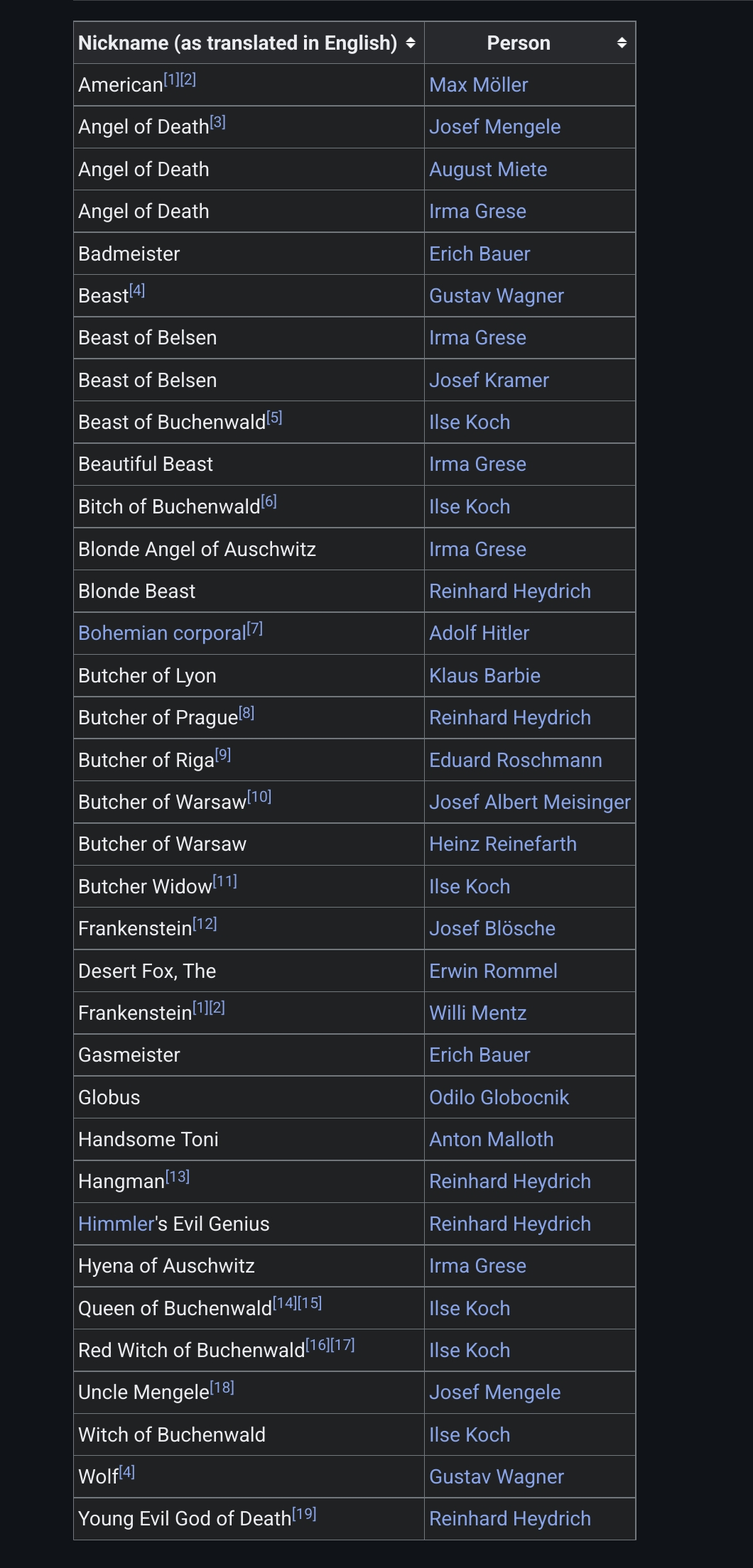 | Nickname (as translated in English) | Person |
|---|---|
| American[1][2] | Max Möller |
| Angel of Death[3] | Josef Mengele |
| Angel of Death | August Miete |
| Angel of Death | Irma Grese |
| Badmeister | Erich Bauer |
| Beast[4] | Gustav Wagner |
| Beast of Belsen | Irma Grese |
| Beast of Belsen | Josef Kramer |
| Beast of Buchenwald[5] | Ilse Koch |
| Beautiful Beast | Irma Grese |
| Bitch of Buchenwald[6] | Ilse Koch |
| Blonde Angel of Auschwitz | Irma Grese |
| Blonde Beast | Reinhard Heydrich |
| Bohemian corporal[7] | Adolf Hitler |
| Butcher of Lyon | Klaus Barbie |
| Butcher of Prague[8] | Reinhard Heydrich |
| Butcher of Riga[9] | Eduard Roschmann |
| Butcher of Warsaw[10] | Josef Albert Meisinger |
| Butcher of Warsaw | Heinz Reinefarth |
| Butcher Widow[11] | Ilse Koch |
| Frankenstein[12] | Josef Blösche |
| Desert Fox, The | Erwin Rommel |
| Frankenstein[1][2] | Willi Mentz |
| Gasmeister | Erich Bauer |
| Globus | Odilo Globocnik |
| Handsome Toni | Anton Malloth |
| Hangman[13] | Reinhard Heydrich |
| Himmler's Evil Genius | Reinhard Heydrich |
| Hyena of Auschwitz | Irma Grese |
| Queen of Buchenwald[14][15] | Ilse Koch |
| Red Witch of Buchenwald[16][17] | Ilse Koch |
| Uncle Mengele[18] | Josef Mengele |
| Witch of Buchenwald | Ilse Koch |
| Wolf[4] | Gustav Wagner |
| Young Evil God of Death[19] | Reinhard Heydrich |